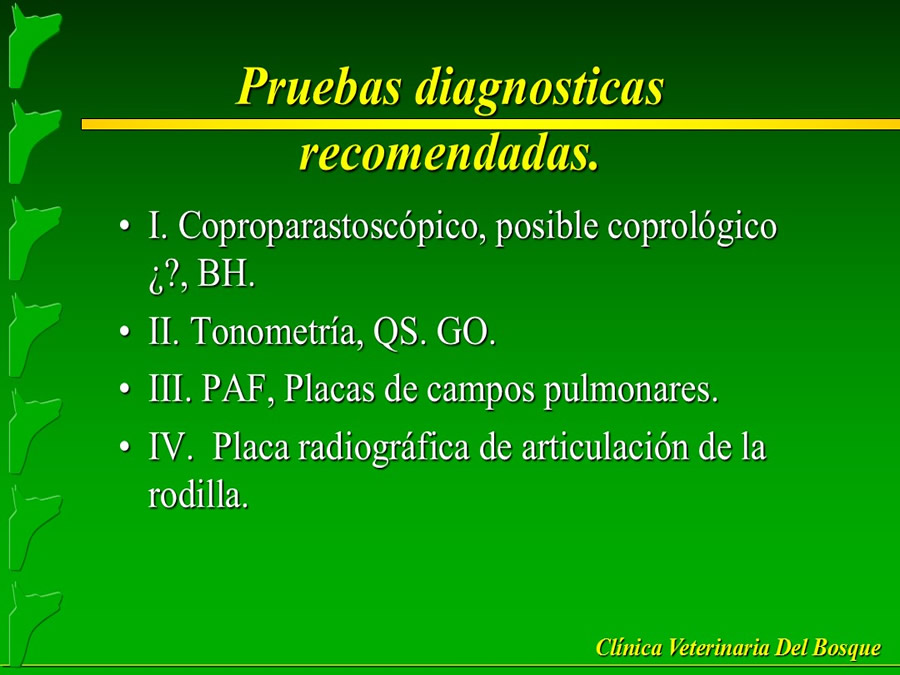 Pruebas diagnosticas recomendadas.

• I. Coproparastoscópico, posible coprológico ¿?, BH.
• II. Tonometría, QS. GO.
• III. PAF, Placas de campos pulmonares.
• IV. Placa radiográfica de articulación de la rodilla.

Clínica Veterinaria Del Bosque